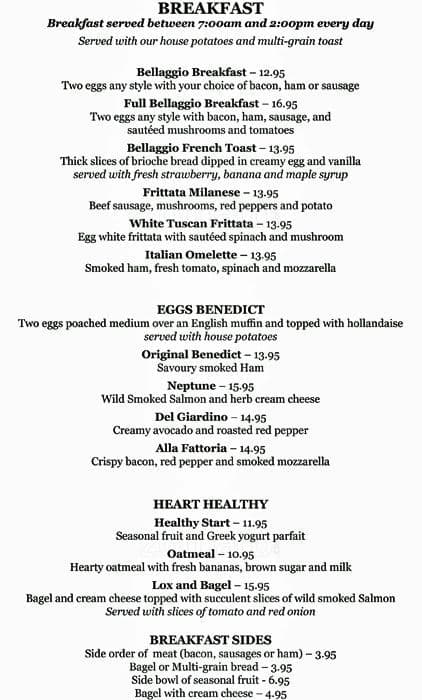 BREAKFAST
Breakfast served between 7:00am and 2:00pm every day
Served with our house potatoes and multi-grain toast

Bellaggio Breakfast – 12.95
Two eggs any style with your choice of bacon, ham or sausage
Full Bellaggio Breakfast – 16.95
Two eggs any style with bacon, ham, sausage, and sautéed mushrooms and tomatoes
Bellaggio French Toast – 13.95
Thick slices of brioche bread dipped in creamy egg and vanilla served with fresh strawberry, banana and maple syrup
Frittata Milanese – 13.95
Beef sausage, mushrooms, red peppers and potato
White Tuscan Frittata – 13.95
Egg white frittata with sautéed spinach and mushroom
Italian Omelette – 13.95
Smoked ham, fresh tomato, spinach and mozzarella

EGGS BENEDICT
Two eggs poached medium over an English muffin and topped with hollandaise served with house potatoes
Original Benedict – 13.95
Savoury smoked Ham
Neptune – 15.95
Wild Smoked Salmon and herb cream cheese
Del Giardino – 14.95
Creamy avocado and roasted red pepper
Alla Fattoria – 14.95
Crispy bacon, red pepper and smoked mozzarella

HEART HEALTHY
Healthy Start – 11.95
Seasonal fruit and Greek yogurt parfait
Oatmeal – 10.95
Hearty oatmeal with fresh bananas, brown sugar and milk
Lox and Bagel – 15.95
Bagel and cream cheese topped with succulent slices of wild smoked Salmon
Served with slices of tomato and red onion

BREAKFAST SIDES
Side order of meat (bacon, sausages or ham) – 3.95
Bagel or Multi-grain bread – 3.95
Side bowl of seasonal fruit - 6.95
Bagel with cream cheese – 4.95